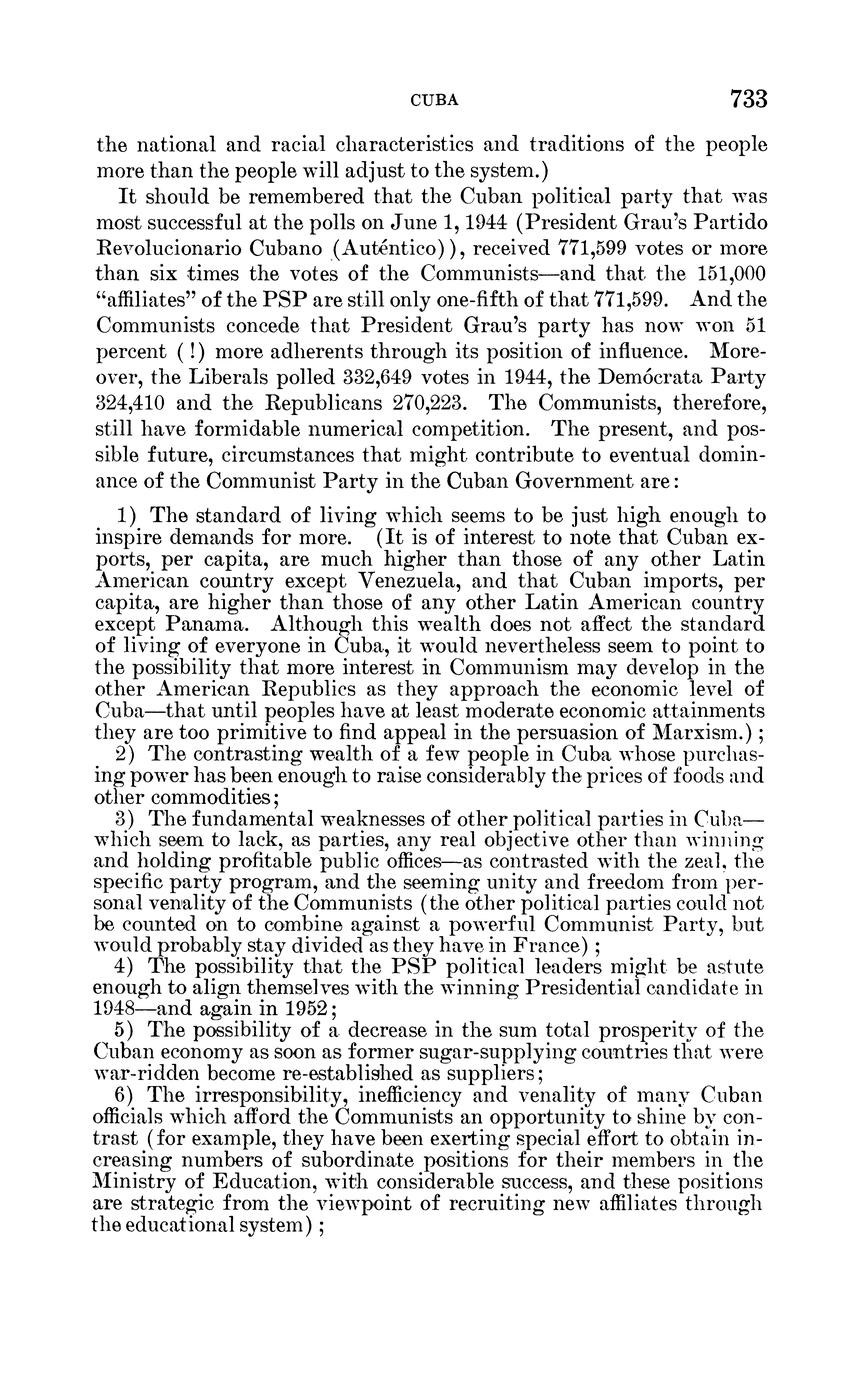 CUBA 733

the national and racial characteristics and traditions of the people more than the people will adjust to the system.)

It should be remembered that the Cuban political party that was most successful at the polls on June 1, 1944 (President Grau's Partido Revolucionario Cubano (Auténtico)), received 771,599 votes or more than six times the votes of the Communists—and that the 151,000 "affiliates" of the PSP are still only one-fifth of that 771,599. And the Communists concede that President Grau's party has now won 51 percent (!) more adherents through its position of influence. Moreover, the Liberals polled 332,649 votes in 1944, the Demócrata Party 324,410 and the Republicans 270,223. The Communists, therefore, still have formidable numerical competition. The present, and possible future, circumstances that might contribute to eventual dominance of the Communist Party in the Cuban Government are:

1) The standard of living which seems to be just high enough to inspire demands for more. (It is of interest to note that Cuban exports, per capita, are much higher than those of any other Latin American country except Venezuela, and that Cuban imports, per capita, are higher than those of any other Latin American country except Panama. Although this wealth does not affect the standard of living of everyone in Cuba, it would nevertheless seem to point to the possibility that more interest in Communism may develop in the other American Republics as they approach the economic level of Cuba—that until peoples have at least moderate economic attainments they are too primitive to find appeal in the persuasion of Marxism.);

2) The contrasting wealth of a few people in Cuba whose purchasing power has been enough to raise considerably the prices of foods and other commodities;

3) The fundamental weaknesses of other political parties in Cuba—which seem to lack, as parties, any real objective other than winning and holding profitable public offices—as contrasted with the zeal, the specific party program, and the seeming unity and freedom from personal venality of the Communists (the other political parties could not be counted on to combine against a powerful Communist Party, but would probably stay divided as they have in France);

4) The possibility that the PSP political leaders might be astute enough to align themselves with the winning Presidential candidate in 1948—and again in 1952;

5) The possibility of a decrease in the sum total prosperity of the Cuban economy as soon as former sugar-supplying countries that were war-ridden become re-established as suppliers;

6) The irresponsibility, inefficiency and venality of many Cuban officials which afford the Communists an opportunity to shine by contrast (for example, they have been exerting special effort to obtain increasing numbers of subordinate positions for their members in the Ministry of Education, with considerable success, and these positions are strategic from the viewpoint of recruiting new affiliates through the educational system);